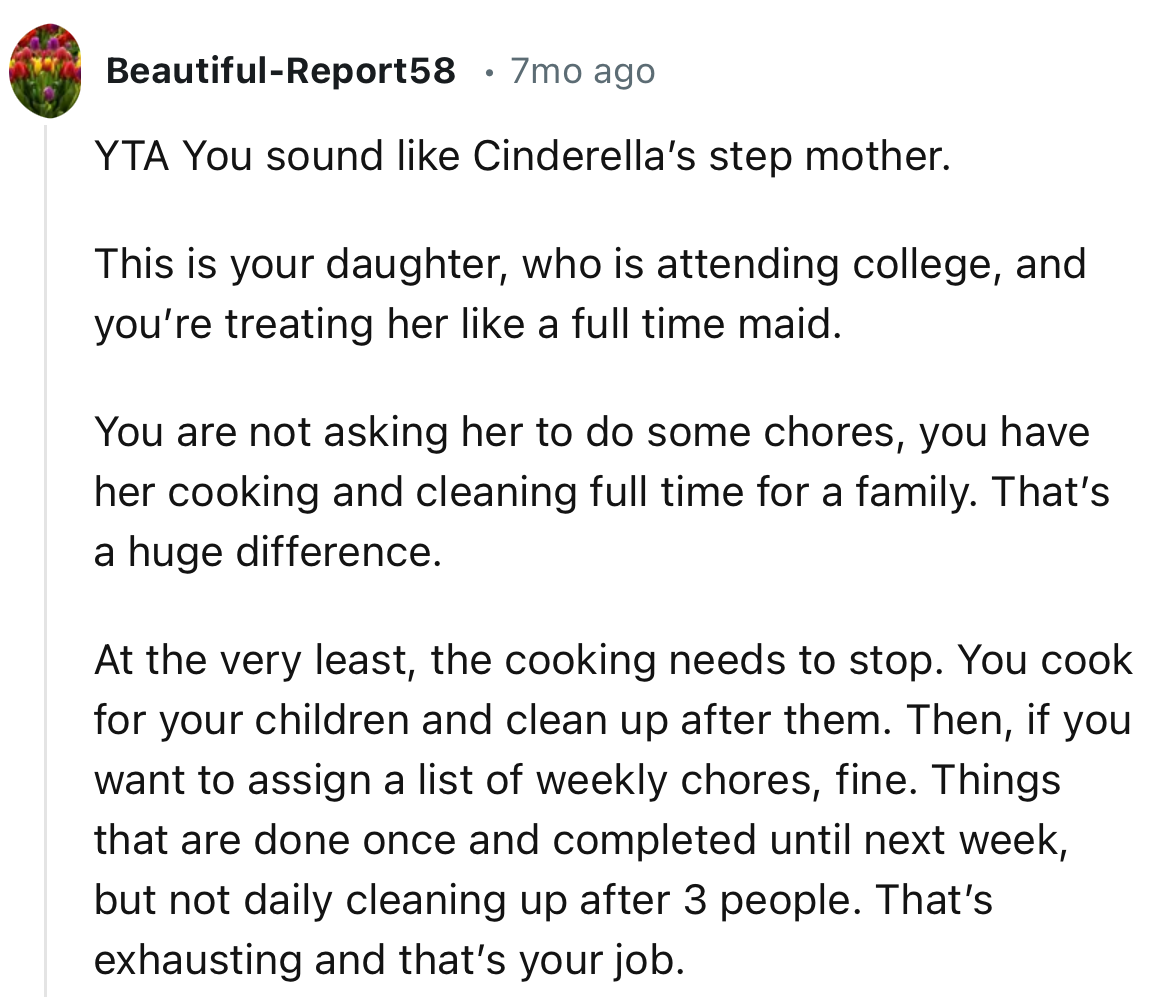 Beautiful-Report58 • 7mo ago

YTA You sound like Cinderella's step mother.

This is your daughter, who is attending college, and you're treating her like a full time maid.

You are not asking her to do some chores, you have her cooking and cleaning full time for a family. That's a huge difference.

At the very least, the cooking needs to stop. You cook for your children and clean up after them. Then, if you want to assign a list of weekly chores, fine. Things that are done once and completed until next week, but not daily cleaning up after 3 people. That's exhausting and that's your job.